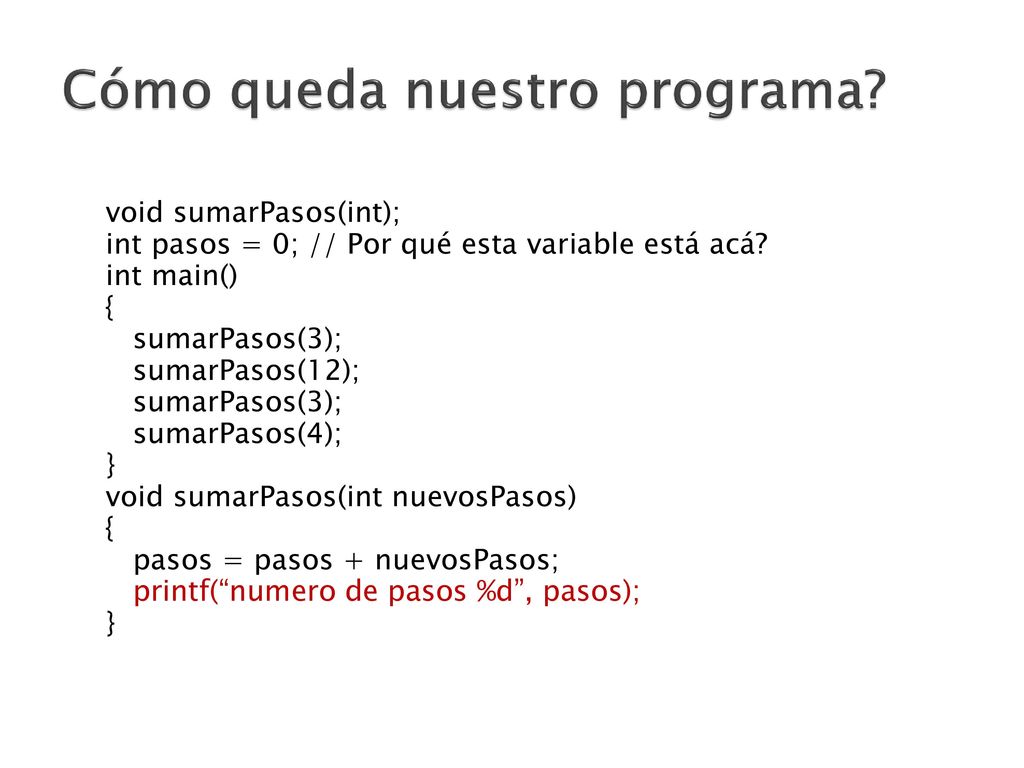 Cómo queda nuestro programa?

void sumarPasos(int);
int pasos = 0; // Por qué esta variable está acá?
int main()
{
sumarPasos(3);
sumarPasos(12);
sumarPasos(3);
sumarPasos(4);
}
void sumarPasos(int nuevosPasos)
{
pasos = pasos + nuevosPasos;
printf(“numero de pasos %d”, pasos);
}